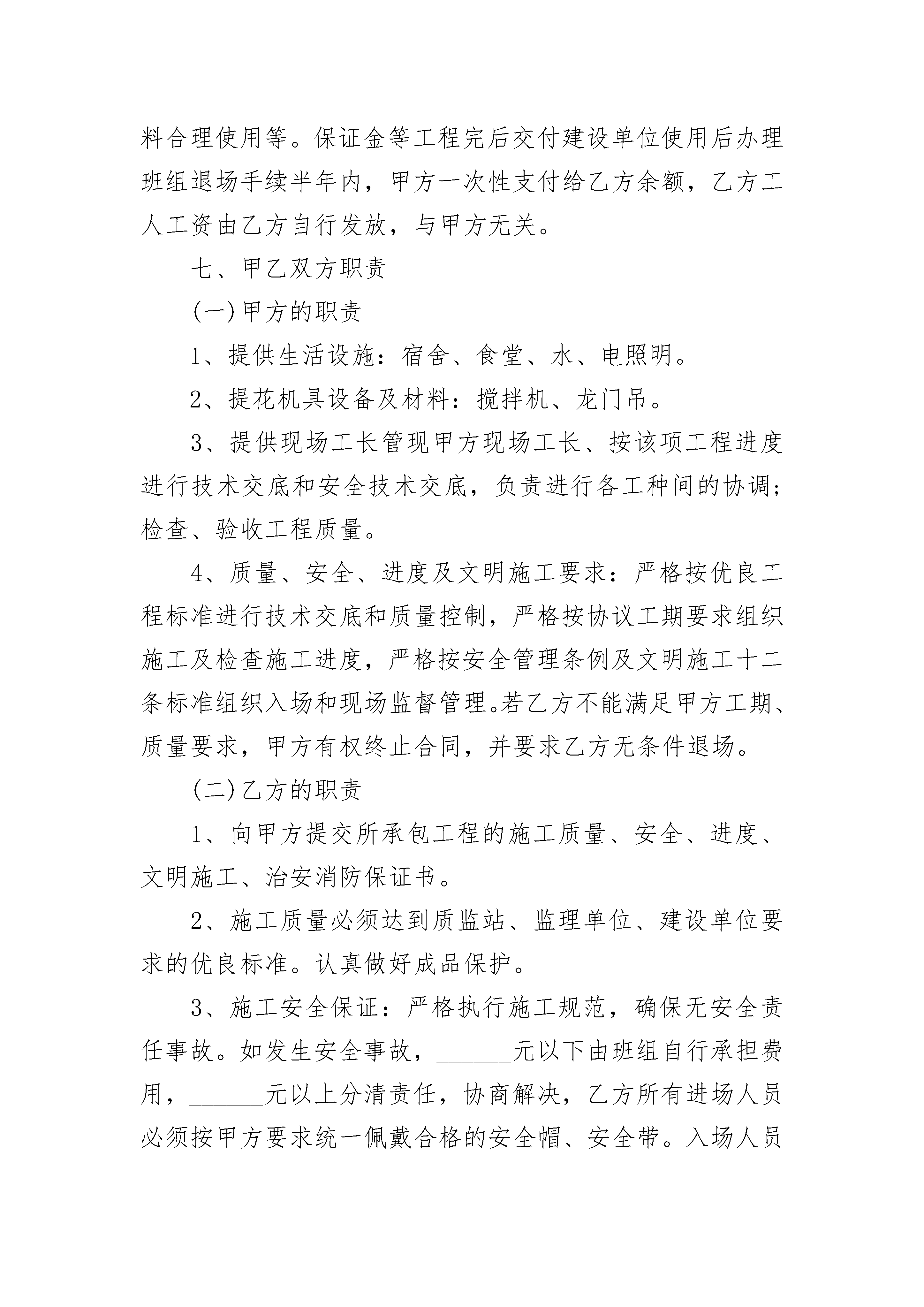 料合理使用等。保证金等工程完后交付建设单位使用后办理班组退场手续半年内，甲方一次性支付给乙方余额，乙方工人工资由乙方自行发放，与甲方无关。

七、甲乙双方职责

(一)甲方的职责

1、提供生活设施：宿舍、食堂、水、电照明。

2、提花机具设备及材料：搅拌机、龙门吊。

3、提供现场工长管现甲方现场工长、按该项工程进度进行技术交底和安全技术交底，负责进行各工种间的协调；检查、验收工程质量。

4、质量、安全、进度及文明施工要求：严格按优良工程标准进行技术交底和质量控制，严格按协议工期要求组织施工及检查施工进度，严格按安全管理条例及文明施工十二条标准组织入场和现场监督管理。若乙方不能满足甲方工期、质量要求，甲方有权终止合同，并要求乙方无条件退场。

(二)乙方的职责

1、向甲方提交所承包工程的施工质量、安全、进度、文明施工、治安消防保证书。

2、施工质量必须达到质监站、监理单位、建设单位要求的优良标准。认真做好成品保护。

3、施工安全保证：严格执行施工规范，确保无安全责任事故。如发生安全事故，______元以下由班组自行承担费用，______元以上分清责任，协商解决，乙方所有进场人员必须按甲方要求统一佩戴合格的安全帽、安全带。入场人员